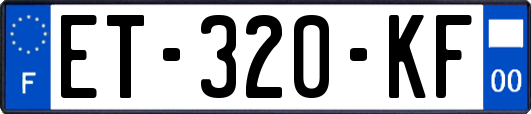 F
ET-320-KF
00